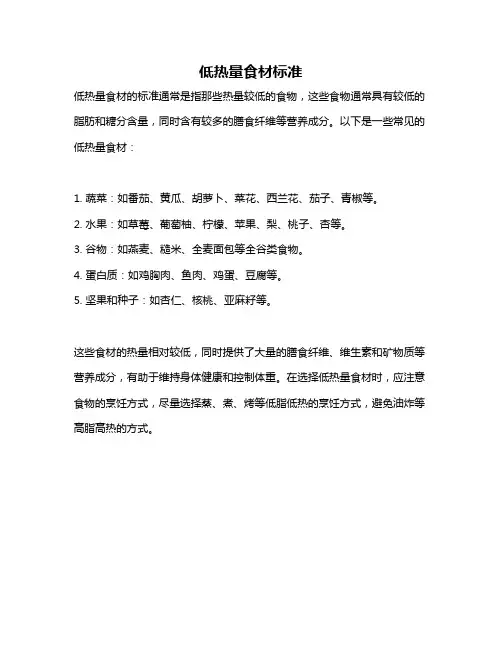 低热量食材标准

低热量食材的标准通常是指那些热量较低的食物，这些食物通常具有较低的脂肪和糖分含量，同时含有较多的膳食纤维等营养成分。以下是一些常见的低热量食材：

1. 蔬菜：如番茄、黄瓜、胡萝卜、菜花、西兰花、茄子、青椒等。
2. 水果：如草莓、葡萄柚、柠檬、苹果、梨、桃子、杏等。
3. 谷物：如燕麦、糙米、全麦面包等全谷类食物。
4. 蛋白质：如鸡胸肉、鱼肉、鸡蛋、豆腐等。
5. 坚果和种子：如杏仁、核桃、亚麻籽等。

这些食材的热量相对较低，同时提供了大量的膳食纤维、维生素和矿物质等营养成分，有助于维持身体健康和控制体重。在选择低热量食材时，应注意食物的烹饪方式，尽量选择蒸、煮、烤等低脂低热的烹饪方式，避免油炸等高脂高热的方式。